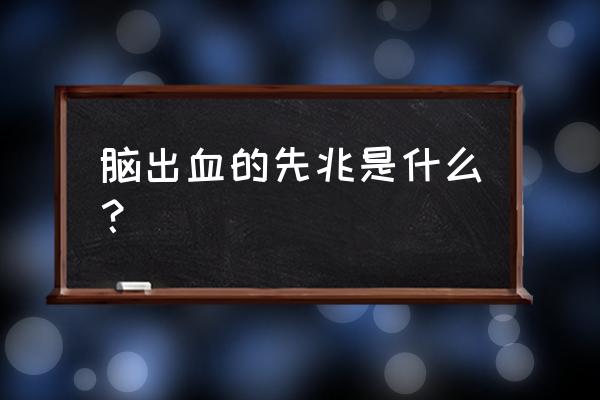 脑出血的先兆是什么？